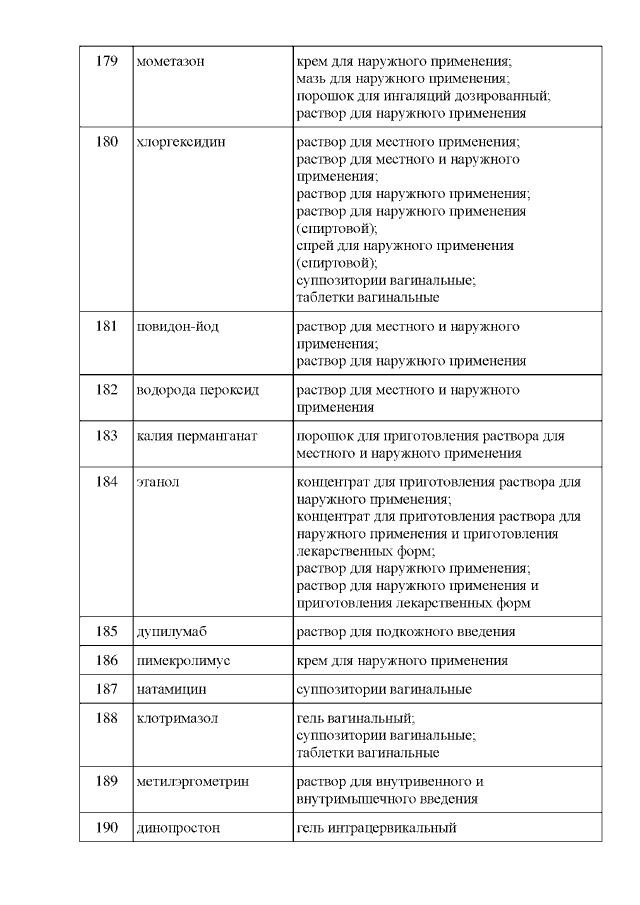 | 179 | мометазон | крем для наружного применения; мазь для наружного применения; порошок для ингаляций дозированный; раствор для наружного применения |
|---|---|---|
| 180 | хлоргексидин | раствор для местного применения; раствор для местного и наружного применения; раствор для наружного применения; раствор для наружного применения (спиртовой); спрей для наружного применения (спиртовой); суппозитории вагинальные; таблетки вагинальные |
| 181 | повидон-йод | раствор для местного и наружного применения; раствор для наружного применения |
| 182 | водорода пероксид | раствор для местного и наружного применения |
| 183 | калия перманганат | порошок для приготовления раствора для местного и наружного применения |
| 184 | этанол | концентрат для приготовления раствора для наружного применения; концентрат для приготовления раствора для наружного применения и приготовления лекарственных форм; раствор для наружного применения; раствор для наружного применения и приготовления лекарственных форм |
| 185 | дупилумаб | раствор для подкожного введения |
| 186 | пимекролимус | крем для наружного применения |
| 187 | натамицин | суппозитории вагинальные |
| 188 | клотримазол | гель вагинальный; суппозитории вагинальные; таблетки вагинальные |
| 189 | метилэргометрин | раствор для внутривенного и внутримышечного введения |
| 190 | динопростон | гель интрацервикальный |